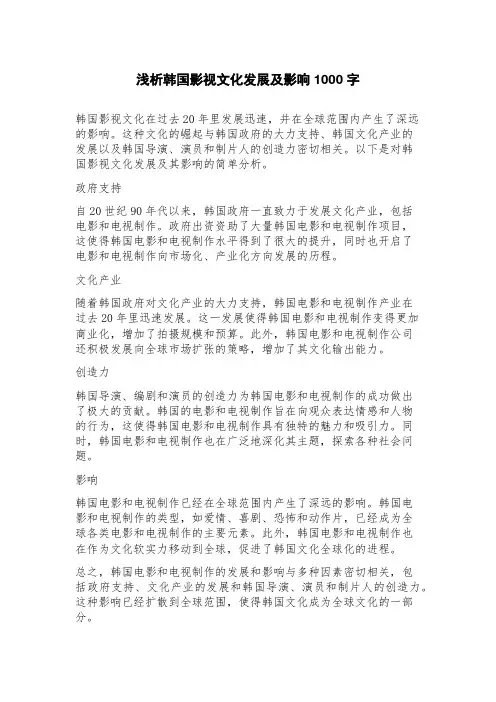 浅析韩国影视文化发展及影响 1000 字

韩国影视文化在过去 20 年里发展迅速，并在全球范围内产生了深远的影响。这种文化的崛起与韩国政府的大力支持、韩国文化产业的发展以及韩国导演、演员和制片人的创造力密切相关。以下是对韩国影视文化发展及其影响的简单分析。

政府支持

自 20 世纪 90 年代以来，韩国政府一直致力于发展文化产业，包括电影和电视制作。政府出资资助了大量韩国电影和电视制作项目，这使得韩国电影和电视制作水平得到了很大的提升，同时也开启了电影和电视制作向市场化、产业化方向发展的历程。

文化产业

随着韩国政府对文化产业的大力支持，韩国电影和电视制作产业在过去 20 年里迅速发展。这一发展使得韩国电影和电视制作变得更加商业化，增加了拍摄规模和预算。此外，韩国电影和电视制作公司还积极发展向全球市场扩张的策略，增加了其文化输出能力。

创造力

韩国导演、编剧和演员的创造力为韩国电影和电视制作的成功做出了极大的贡献。韩国的电影和电视制作旨在向观众表达情感和人物的行为，这使得韩国电影和电视制作具有独特的魅力和吸引力。同时，韩国电影和电视制作也在广泛地深化其主题，探索各种社会问题。

影响

韩国电影和电视制作已经在全球范围内产生了深远的影响。韩国电影和电视制作的类型，如爱情、喜剧、恐怖和动作片，已经成为全球各类电影和电视制作的主要元素。此外，韩国电影和电视制作也在作为文化软实力移动到全球，促进了韩国文化全球化的进程。

总之，韩国电影和电视制作的发展和影响与多种因素密切相关，包括政府支持、文化产业的发展和韩国导演、演员和制片人的创造力。这种影响已经扩散到全球范围，使得韩国文化成为全球文化的一部分。